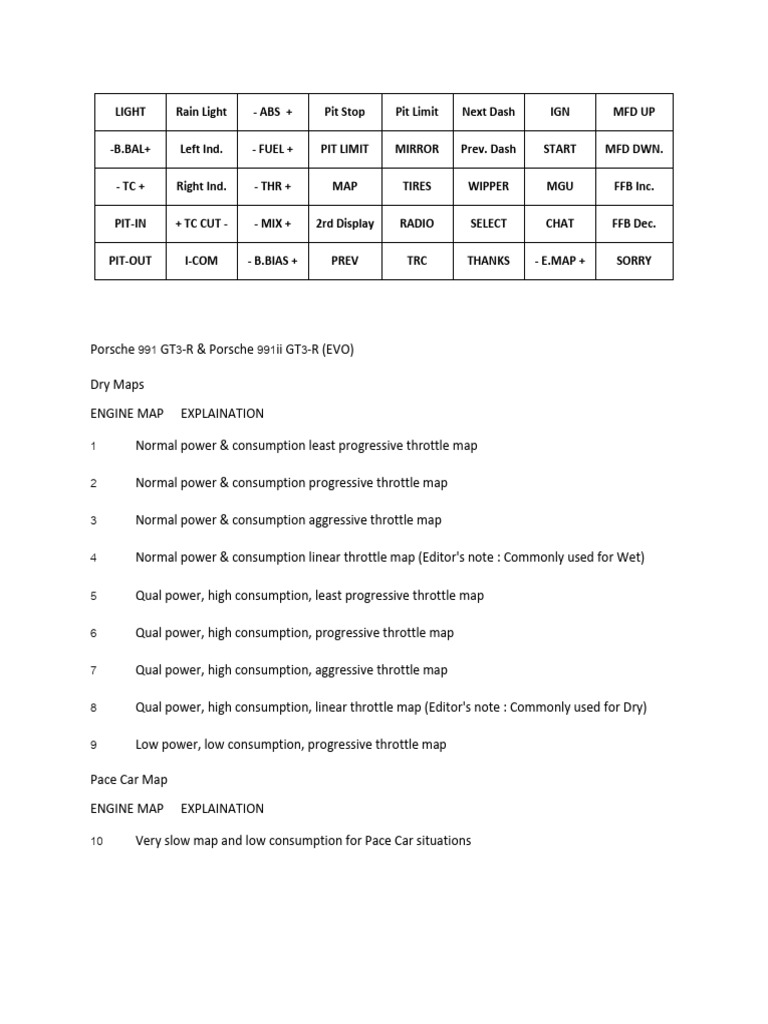 | LIGHT | Rain Light | - ABS + | Pit Stop | Pit Limit | Next Dash | IGN | MFD UP |
|---|---|---|---|---|---|---|---|
| -B.BAL+ | Left Ind. | - FUEL + | PIT LIMIT | MIRROR | Prev. Dash | START | MFD DWN. |
| - TC + | Right Ind. | - THR + | MAP | TIRES | WIPPER | MGU | FFB Inc. |
| PIT-IN | + TC CUT - | - MIX + | 2rd Display | RADIO | SELECT | CHAT | FFB Dec. |
| PIT-OUT | I-COM | - B.BIAS + | PREV | TRC | THANKS | - E.MAP + | SORRY |

Porsche 991 GT3-R & Porsche 991ii GT3-R (EVO)

Dry Maps

ENGINE MAP EXPLAINATION

1 Normal power & consumption least progressive throttle map

2 Normal power & consumption progressive throttle map

3 Normal power & consumption aggressive throttle map

4 Normal power & consumption linear throttle map (Editor's note : Commonly used for Wet)

5 Qual power, high consumption, least progressive throttle map

6 Qual power, high consumption, progressive throttle map

7 Qual power, high consumption, aggressive throttle map

8 Qual power, high consumption, linear throttle map (Editor's note : Commonly used for Dry)

9 Low power, low consumption, progressive throttle map

Pace Car Map

ENGINE MAP EXPLAINATION

10 Very slow map and low consumption for Pace Car situations